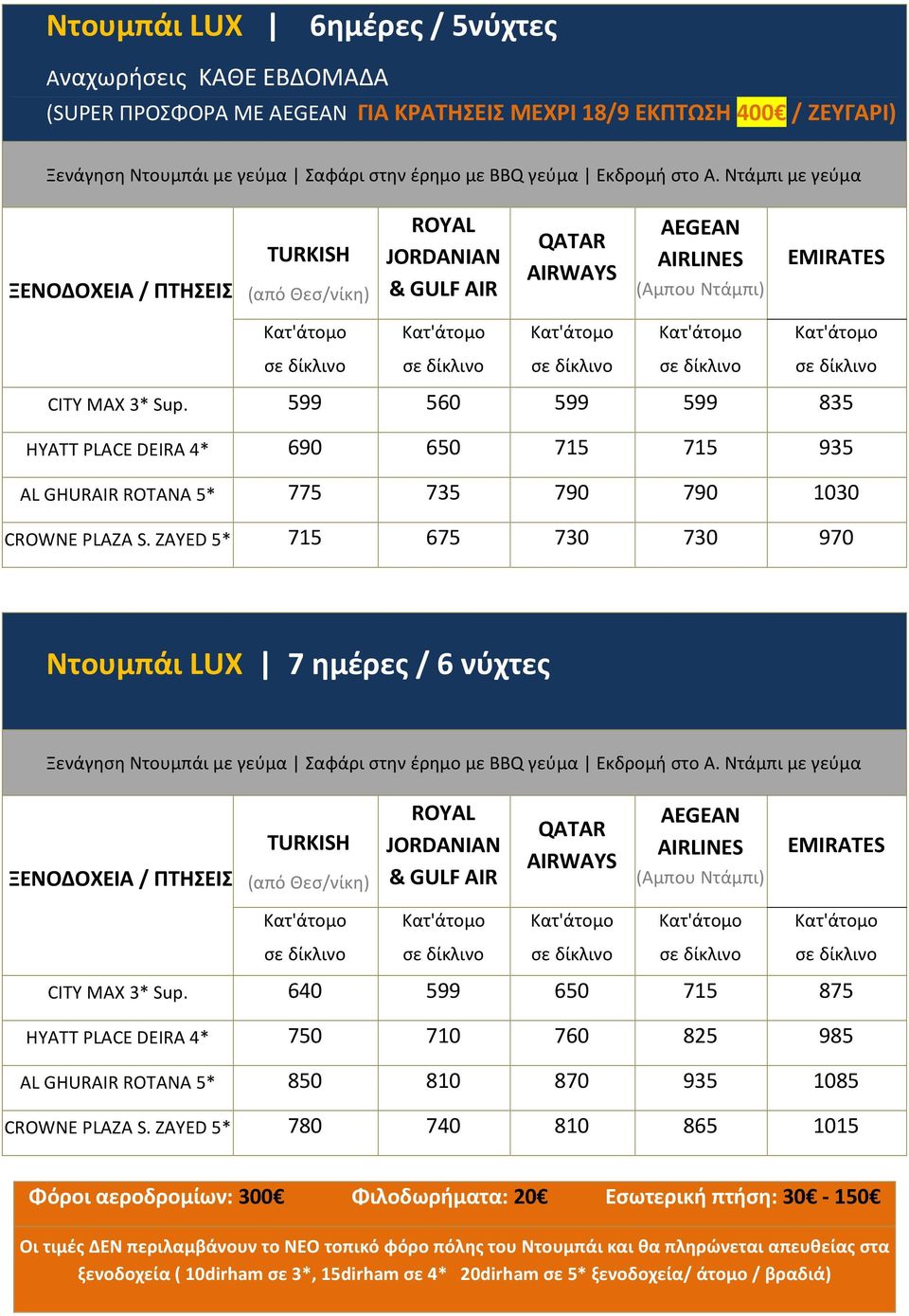 Ντουμπάι LUX | 6ημέρες / 5νύχτες

Αναχωρήσεις ΚΑΘΕ ΕΒΔΟΜΑΔΑ

(SUPER ΠΡΟΣΦΟΡΑ ΜΕ AEGEAN ΓΙΑ ΚΡΑΤΗΣΕΙΣ ΜΕΧΡΙ 18/9 ΕΚΠΤΩΣΗ 400€ / ΖΕΥΓΑΡΙ)

Ξενάγηση Ντουμπάι με γεύμα | Σαφάρι στην έρημο με BBQ γεύμα | Εκδρομή στο Α. Ντάμπι με γεύμα

| ΞΕΝΟΔΟΧΕΙΑ / ΠΤΗΣΕΙΣ | TURKISH (από Θεσ/νίκη) | ROYAL JORDANIAN & GULF AIR | QATAR AIRWAYS | AEGEAN AIRLINES (Αμπου Ντάμπι) | EMIRATES |
|---|---|---|---|---|---|
| | Κατ'άτομο σε δίκλινο | Κατ'άτομο σε δίκλινο | Κατ'άτομο σε δίκλινο | Κατ'άτομο σε δίκλινο | Κατ'άτομο σε δίκλινο |
| CITY MAX 3* Sup. | 599 | 560 | 599 | 599 | 835 |
| HYATT PLACE DEIRA 4* | 690 | 650 | 715 | 715 | 935 |
| AL GHURAIR ROTANA 5* | 775 | 735 | 790 | 790 | 1030 |
| CROWNE PLAZA S. ZAYED 5* | 715 | 675 | 730 | 730 | 970 |

Ντουμπάι LUX | 7 ημέρες / 6 νύχτες

Ξενάγηση Ντουμπάι με γεύμα | Σαφάρι στην έρημο με BBQ γεύμα | Εκδρομή στο Α. Ντάμπι με γεύμα

| ΞΕΝΟΔΟΧΕΙΑ / ΠΤΗΣΕΙΣ | TURKISH (από Θεσ/νίκη) | ROYAL JORDANIAN & GULF AIR | QATAR AIRWAYS | AEGEAN AIRLINES (Αμπου Ντάμπι) | EMIRATES |
|---|---|---|---|---|---|
| | Κατ'άτομο σε δίκλινο | Κατ'άτομο σε δίκλινο | Κατ'άτομο σε δίκλινο | Κατ'άτομο σε δίκλινο | Κατ'άτομο σε δίκλινο |
| CITY MAX 3* Sup. | 640 | 599 | 650 | 715 | 875 |
| HYATT PLACE DEIRA 4* | 750 | 710 | 760 | 825 | 985 |
| AL GHURAIR ROTANA 5* | 850 | 810 | 870 | 935 | 1085 |
| CROWNE PLAZA S. ZAYED 5* | 780 | 740 | 810 | 865 | 1015 |

Φόροι αεροδρομίων: 300€ Φιλοδωρήματα: 20€ Εσωτερική πτήση: 30€ - 150€

Οι τιμές ΔΕΝ περιλαμβάνουν το ΝΕΟ τοπικό φόρο πόλης του Ντουμπάι και θα πληρώνεται απευθείας στα ξενοδοχεία ( 10dirham σε 3*, 15dirham σε 4* 20dirham σε 5* ξενοδοχεία/ άτομο / βραδιά)